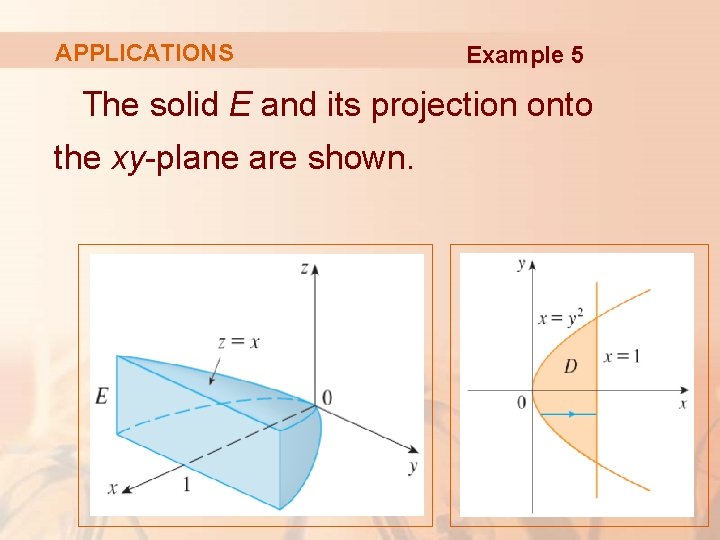 APPLICATIONS

Example 5

The solid E and its projection onto the xy-plane are shown.

z

$z = x$

E

0

y

x

1

y

$x = y^2$

D

$x = 1$

0

x